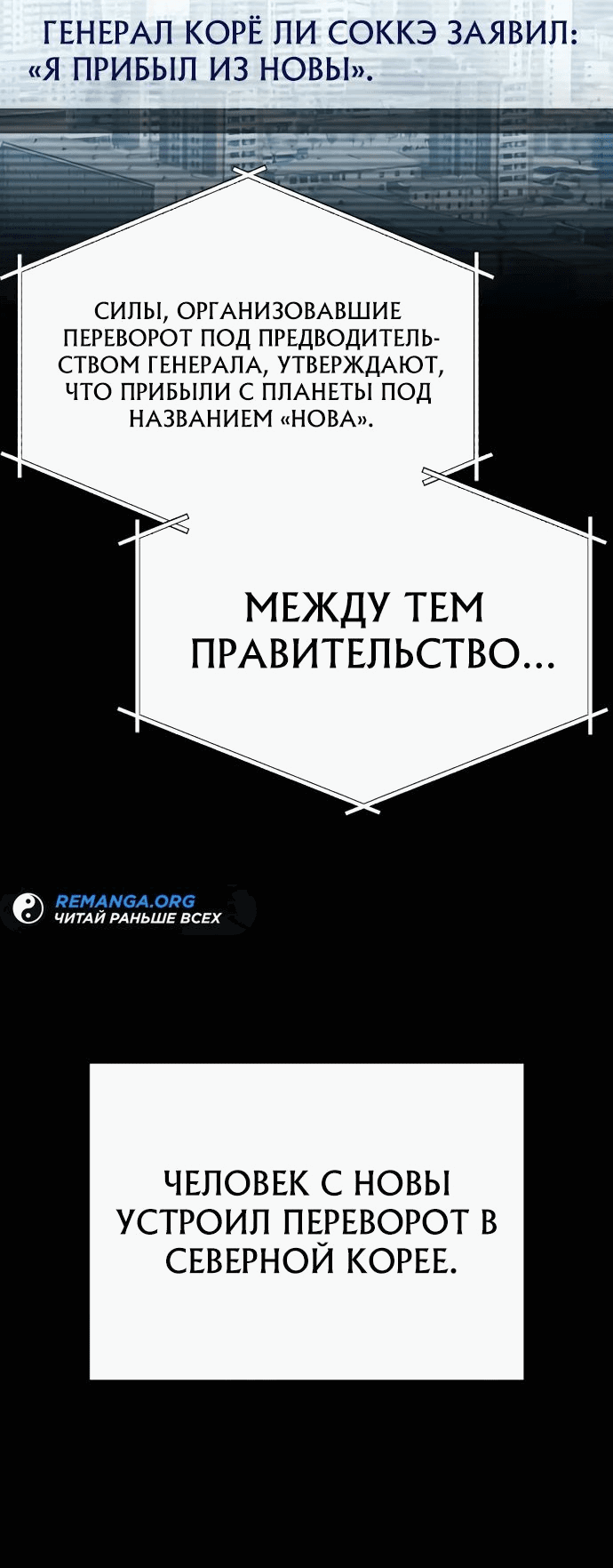 ГЕНЕРАЛ КОРЁ ЛИ СОККЭ ЗАЯВИЛ: «Я ПРИБЫЛ ИЗ НОВЫ».

СИЛЫ, ОРГАНИЗОВАВШИЕ ПЕРЕВОРОТ ПОД ПРЕДВОДИТЕЛЬСТВОМ ГЕНЕРАЛА, УТВЕРЖДАЮТ, ЧТО ПРИБЫЛИ С ПЛАНЕТЫ ПОД НАЗВАНИЕМ «НОВА».

МЕЖДУ ТЕМ ПРАВИТЕЛЬСТВО...

REMANGA.ORG
ЧИТАЙ РАНЬШЕ ВСЕХ

ЧЕЛОВЕК С НОВЫ УСТРОИЛ ПЕРЕВОРОТ В СЕВЕРНОЙ КОРЕЕ.